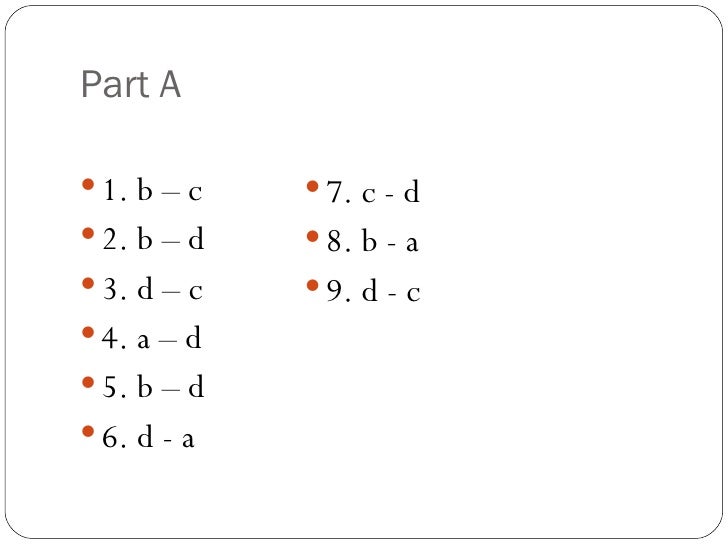 Part A

• 1. b – c
• 2. b – d
• 3. d – c
• 4. a – d
• 5. b – d
• 6. d - a

• 7. c - d
• 8. b - a
• 9. d - c